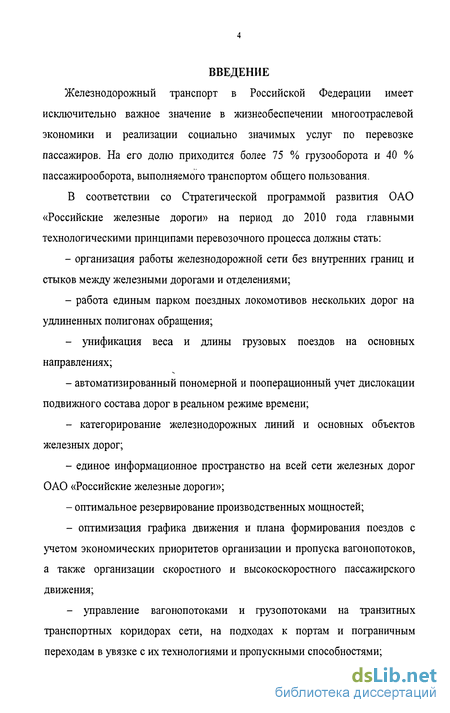 4

ВВЕДЕНИЕ

Железнодорожный транспорт в Российской Федерации имеет исключительно важное значение в жизнеобеспечении многоотраслевой экономики и реализации социально значимых услуг по перевозке пассажиров. На его долю приходится более 75 % грузооборота и 40 % пассажирооборота, выполняемого транспортом общего пользования.

В соответствии со Стратегической программой развития ОАО «Российские железные дороги» на период до 2010 года главными технологическими принципами перевозочного процесса должны стать:

– организация работы железнодорожной сети без внутренних границ и стыков между железными дорогами и отделениями;

– работа единым парком поездных локомотивов нескольких дорог на удлиненных полигонах обращения;

– унификация веса и длины грузовых поездов на основных направлениях;

– автоматизированный пономерной и пооперационный учет дислокации подвижного состава дорог в реальном режиме времени;

– категорирование железнодорожных линий и основных объектов железных дорог;

– единое информационное пространство на всей сети железных дорог ОАО «Российские железные дороги»;

– оптимальное резервирование производственных мощностей;

– оптимизация графика движения и плана формирования поездов с учетом экономических приоритетов организации и пропуска вагонопотоков, а также организации скоростного и высокоскоростного пассажирского движения;

– управление вагонопотоками и грузопотоками на транзитных транспортных коридорах сети, на подходах к портам и пограничным переходам в увязке с их технологиями и пропускными способностями;

dsLib.net
библиотека диссертаций